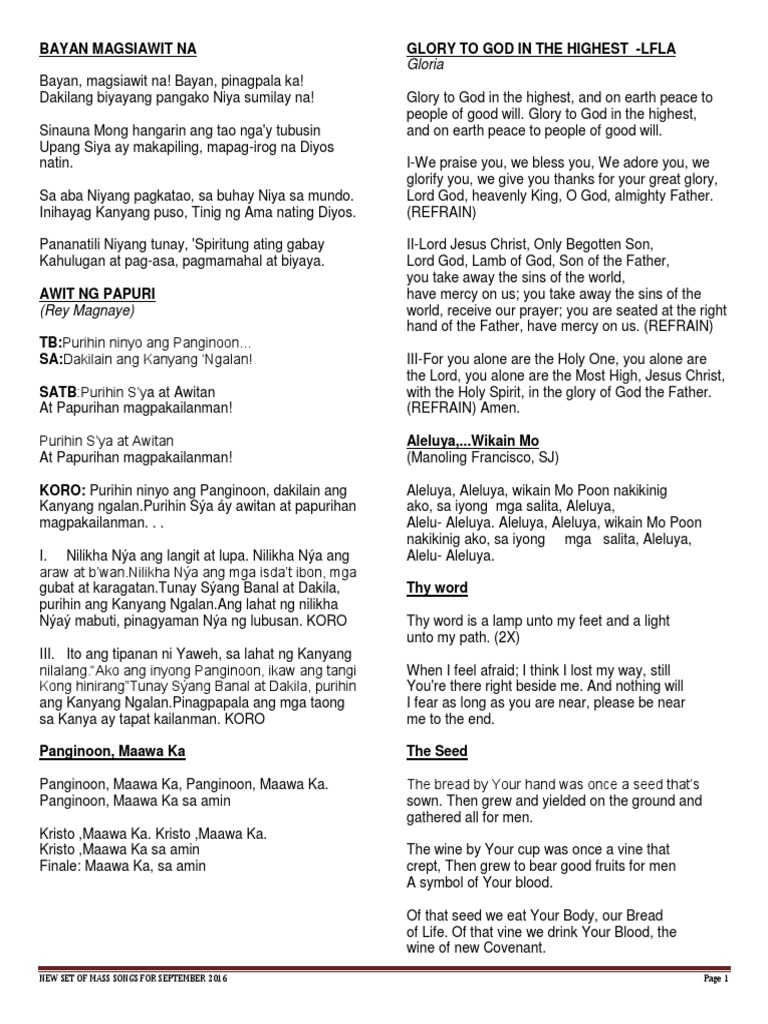 BAYAN MAGSIAWIT NA

Bayan, magsiawit na! Bayan, pinagpala ka! Dakilang biyayang pangako Niya sumilay na!

Sinauna Mong hangarin ang tao nga'y tubusin Upang Siya ay makapiling, mapag-irog na Diyos natin.

Sa aba Niyang pagkatao, sa buhay Niya sa mundo. Inihayag Kanyang puso, Tinig ng Ama nating Diyos.

Pananatili Niyang tunay, 'Spiritung ating gabay Kahulugan at pag-asa, pagmamahal at biyaya.

AWIT NG PAPURI
(Rey Magnaye)

TB:Purihin ninyo ang Panginoon...
SA:Dakilain ang Kanyang 'Ngalan!

SATB:Purihin S'ya at Awitan
At Papurihan magpakailanman!

Purihin S'ya at Awitan
At Papurihan magpakailanman!

KORO: Purihin ninyo ang Panginoon, dakilain ang Kanyang ngalan.Purihin Sýa áy awitan at papurihan magpakailanman. . .

I. Nilikha Nýa ang langit at lupa. Nilikha Nýa ang araw at b'wan.Nilikha Nýa ang mga isda't ibon, mga gubat at karagatan.Tunay Sýang Banal at Dakila, purihin ang Kanyang Ngalan.Ang lahat ng nilikha Nýaý mabuti, pinagyaman Nýa ng lubusan. KORO

III. Ito ang tipanan ni Yaweh, sa lahat ng Kanyang nilalang."Ako ang inyong Panginoon, ikaw ang tangi Kong hinirang"Tunay Sýang Banal at Dakila, purihin ang Kanyang Ngalan.Pinagpapala ang mga taong sa Kanya ay tapat kailanman. KORO

Panginoon, Maawa Ka

Panginoon, Maawa Ka, Panginoon, Maawa Ka.
Panginoon, Maawa Ka sa amin

Kristo ,Maawa Ka. Kristo ,Maawa Ka.
Kristo ,Maawa Ka sa amin
Finale: Maawa Ka, sa amin

GLORY TO GOD IN THE HIGHEST -LFLA
Gloria

Glory to God in the highest, and on earth peace to people of good will. Glory to God in the highest, and on earth peace to people of good will.

I-We praise you, we bless you, We adore you, we glorify you, we give you thanks for your great glory, Lord God, heavenly King, O God, almighty Father. (REFRAIN)

II-Lord Jesus Christ, Only Begotten Son,
Lord God, Lamb of God, Son of the Father,
you take away the sins of the world,
have mercy on us; you take away the sins of the world, receive our prayer; you are seated at the right hand of the Father, have mercy on us. (REFRAIN)

III-For you alone are the Holy One, you alone are the Lord, you alone are the Most High, Jesus Christ, with the Holy Spirit, in the glory of God the Father. (REFRAIN) Amen.

Aleluya,...Wikain Mo
(Manoling Francisco, SJ)

Aleluya, Aleluya, wikain Mo Poon nakikinig ako, sa iyong mga salita, Aleluya, Alelu- Aleluya. Aleluya, Aleluya, wikain Mo Poon nakikinig ako, sa iyong mga salita, Aleluya, Alelu- Aleluya.

Thy word

Thy word is a lamp unto my feet and a light unto my path. (2X)

When I feel afraid; I think I lost my way, still You're there right beside me. And nothing will I fear as long as you are near, please be near me to the end.

The Seed

The bread by Your hand was once a seed that's sown. Then grew and yielded on the ground and gathered all for men.

The wine by Your cup was once a vine that crept, Then grew to bear good fruits for men A symbol of Your blood.

Of that seed we eat Your Body, our Bread of Life. Of that vine we drink Your Blood, the wine of new Covenant.

NEW SET OF MASS SONGS FOR SEPTEMBER 2016 Page 1